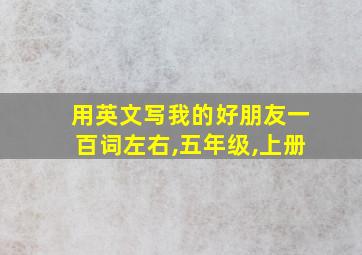 用英文写我的好朋友一百词左右,五年级,上册